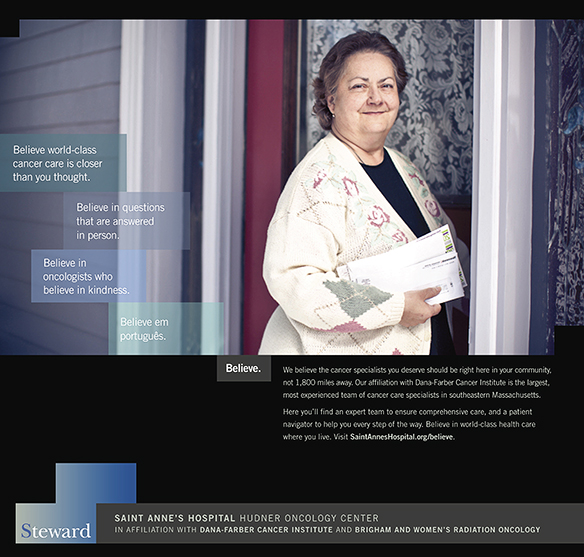 Believe world-class cancer care is closer than you thought.

Believe in questions that are answered in person.

Believe in oncologists who believe in kindness.

Believe em português.

Believe.

We believe the cancer specialists you deserve should be right here in your community, not 1,800 miles away. Our affiliation with Dana-Farber Cancer Institute is the largest, most experienced team of cancer care specialists in southeastern Massachusetts.

Here you'll find an expert team to ensure comprehensive care, and a patient navigator to help you every step of the way. Believe in world-class health care where you live. Visit SaintAnnesHospital.org/believe.

Steward

SAINT ANNE'S HOSPITAL HUDNER ONCOLOGY CENTER
IN AFFILIATION WITH DANA-FARBER CANCER INSTITUTE AND BRIGHAM AND WOMEN'S RADIATION ONCOLOGY